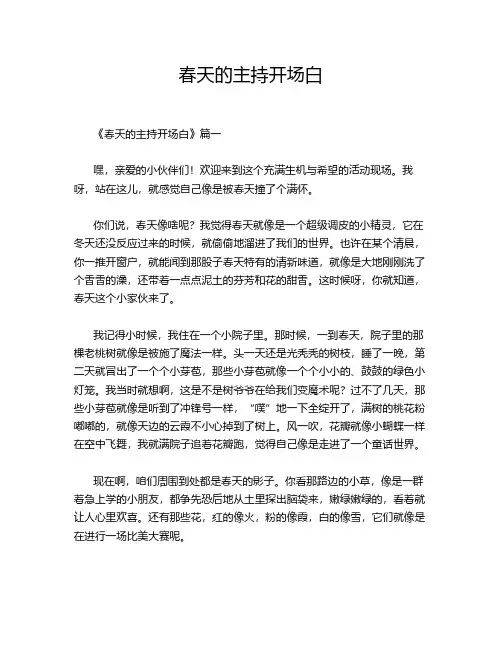 春天的主持开场白

《春天的主持开场白》篇一

嘿，亲爱的小伙伴们！欢迎来到这个充满生机与希望的活动现场。我呀，站在这儿，就感觉自己像是被春天撞了个满怀。

你们说，春天像啥呢？我觉得春天就像是一个超级调皮的小精灵，它在冬天还没反应过来的时候，就偷偷地溜进了我们的世界。也许在某个清晨，你一推开窗户，就能闻到那股子春天特有的清新味道，就像是大地刚刚洗了个香香的澡，还带着一点点泥土的芬芳和花的甜香。这时候呀，你就知道，春天这个小家伙来了。

我记得小时候，我住在一个小院子里。那时候，一到春天，院子里的那棵老桃树就像是被施了魔法一样。头一天还是光秃秃的树枝，睡了一晚，第二天就冒出了一个个小芽苞，那些小芽苞就像一个个小小的、鼓鼓的绿色小灯笼。我当时就想啊，这是不是树爷爷在给我们变魔术呢？过不了几天，那些小芽苞就像是听到了冲锋号一样，“噗”地一下全绽开了，满树的桃花粉嘟嘟的，就像天边的云霞不小心掉到了树上。风一吹，花瓣就像小蝴蝶一样在空中飞舞，我就满院子追着花瓣跑，觉得自己像是走进了一个童话世界。

现在啊，咱们周围到处都是春天的影子。你看那路边的小草，像是一群着急上学的小朋友，都争先恐后地从土里探出脑袋来，嫩绿嫩绿的，看着就让人心里欢喜。还有那些花，红的像火，粉的像霞，白的像雪，它们就像是在进行一场比美大赛呢。